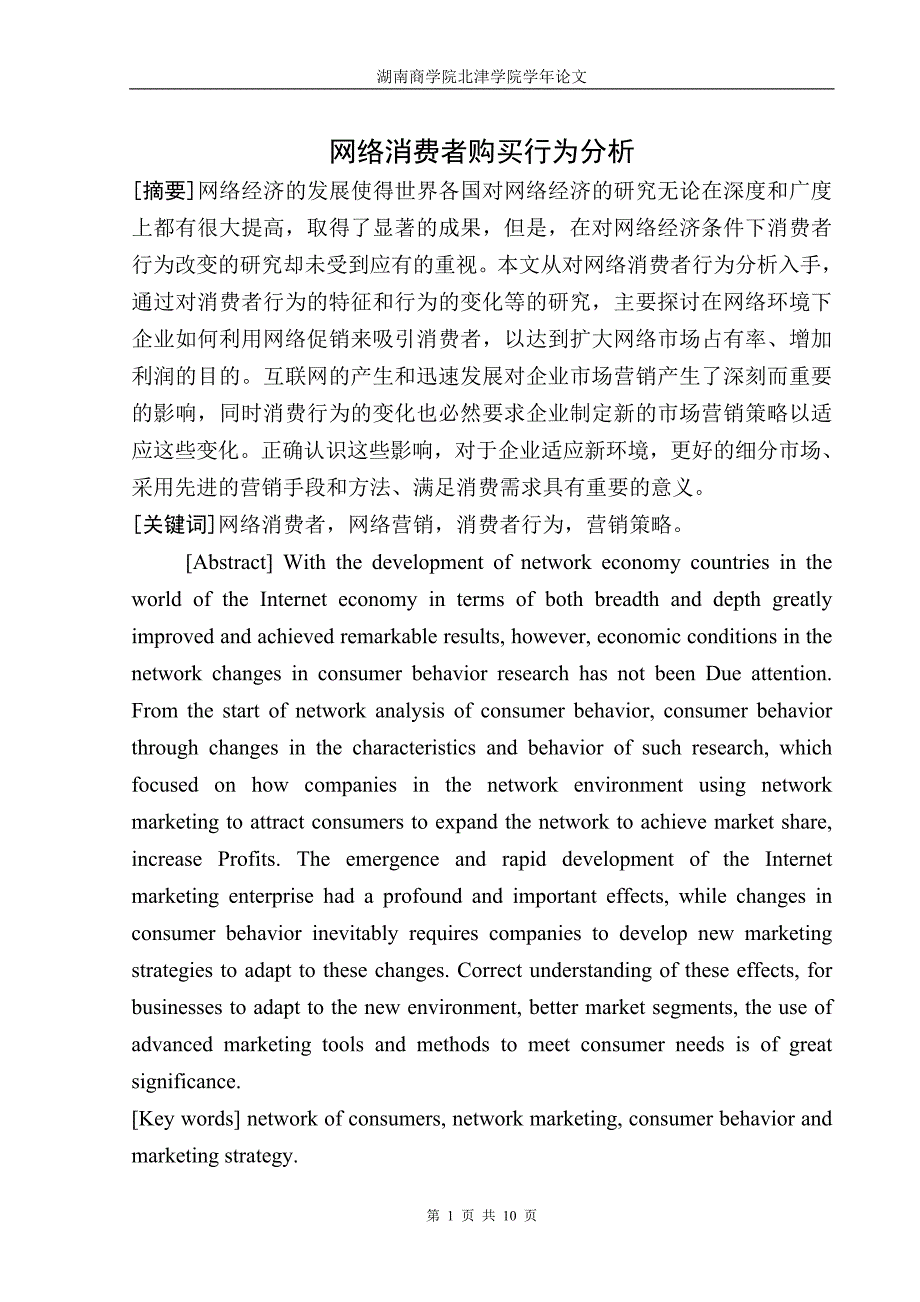 湖南商学院北津学院学年论文

网络消费者购买行为分析

[摘要]网络经济的发展使得世界各国对网络经济的研究无论在深度和广度上都有很大提高，取得了显著的成果，但是，在对网络经济条件下消费者行为改变的研究却未受到应有的重视。本文从对网络消费者行为分析入手，通过对消费者行为的特征和行为的变化等的研究，主要探讨在网络环境下企业如何利用网络促销来吸引消费者，以达到扩大网络市场占有率、增加利润的目的。互联网的产生和迅速发展对企业市场营销产生了深刻而重要的影响，同时消费行为的变化也必然要求企业制定新的市场营销策略以适应这些变化。正确认识这些影响，对于企业适应新环境，更好的细分市场、采用先进的营销手段和方法、满足消费需求具有重要的意义。

[关键词]网络消费者，网络营销，消费者行为，营销策略。

[Abstract] With the development of network economy countries in the world of the Internet economy in terms of both breadth and depth greatly improved and achieved remarkable results, however, economic conditions in the network changes in consumer behavior research has not been Due attention. From the start of network analysis of consumer behavior, consumer behavior through changes in the characteristics and behavior of such research, which focused on how companies in the network environment using network marketing to attract consumers to expand the network to achieve market share, increase Profits. The emergence and rapid development of the Internet marketing enterprise had a profound and important effects, while changes in consumer behavior inevitably requires companies to develop new marketing strategies to adapt to these changes. Correct understanding of these effects, for businesses to adapt to the new environment, better market segments, the use of advanced marketing tools and methods to meet consumer needs is of great significance.

[Key words] network of consumers, network marketing, consumer behavior and marketing strategy.

第 1 页 共 10 页